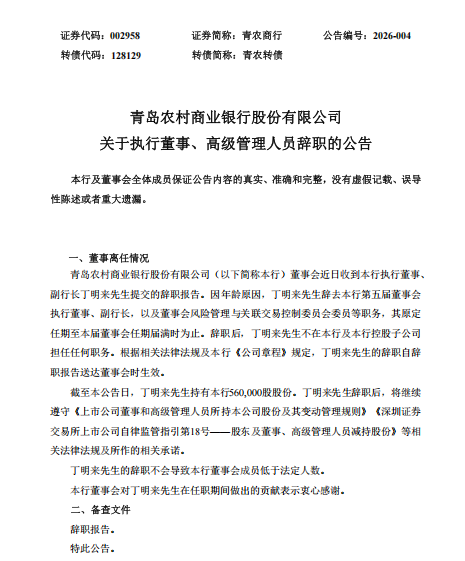 证券代码：002958　　证券简称：青农商行　　公告编号：2026-004
转债代码：128129　　转债简称：青农转债

青岛农村商业银行股份有限公司
关于执行董事、高级管理人员辞职的公告

本行及董事会全体成员保证公告内容的真实、准确和完整，没有虚假记载、误导性陈述或者重大遗漏。

一、董事离任情况

青岛农村商业银行股份有限公司（以下简称本行）董事会近日收到本行执行董事、副行长丁明来先生提交的辞职报告。因年龄原因，丁明来先生辞去本行第五届董事会执行董事、副行长，以及董事会风险管理与关联交易控制委员会委员等职务，其原定任期至本届董事会任期届满时为止。辞职后，丁明来先生不在本行及本行控股子公司担任任何职务。根据相关法律法规及本行《公司章程》规定，丁明来先生的辞职自辞职报告送达董事会时生效。

截至本公告日，丁明来先生持有本行560,000股股份。丁明来先生辞职后，将继续遵守《上市公司董事和高级管理人员所持本公司股份及其变动管理规则》《深圳证券交易所上市公司自律监管指引第18号——股东及董事、高级管理人员减持股份》等相关法律法规及所作的相关承诺。

丁明来先生的辞职不会导致本行董事会成员低于法定人数。

本行董事会对丁明来先生在任职期间做出的贡献表示衷心感谢。

二、备查文件

辞职报告。

特此公告。